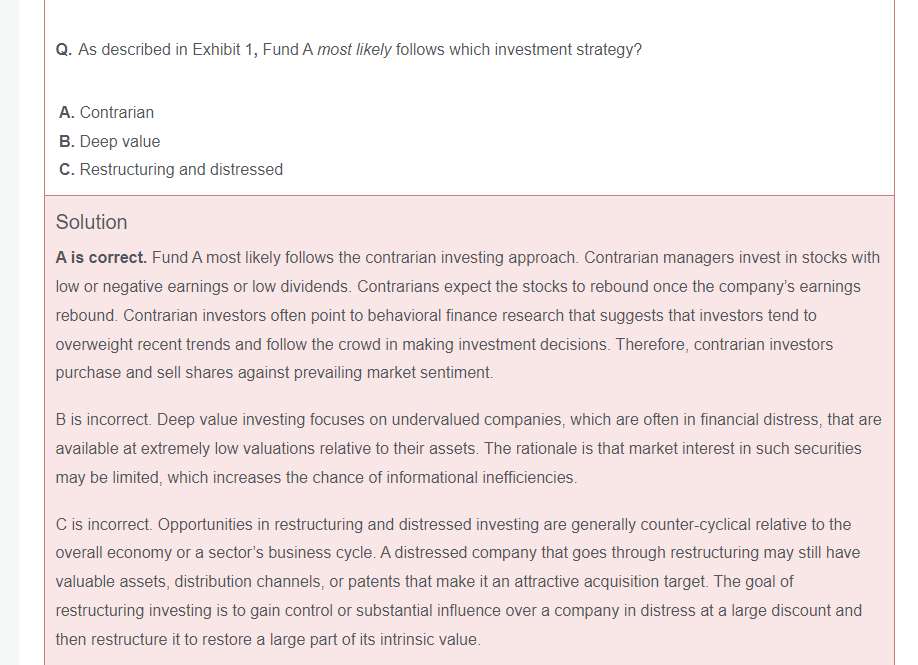 Q. As described in Exhibit 1, Fund A most likely follows which investment strategy?

A. Contrarian
B. Deep value
C. Restructuring and distressed

Solution

A is correct. Fund A most likely follows the contrarian investing approach. Contrarian managers invest in stocks with low or negative earnings or low dividends. Contrarians expect the stocks to rebound once the company's earnings rebound. Contrarian investors often point to behavioral finance research that suggests that investors tend to overweight recent trends and follow the crowd in making investment decisions. Therefore, contrarian investors purchase and sell shares against prevailing market sentiment.

B is incorrect. Deep value investing focuses on undervalued companies, which are often in financial distress, that are available at extremely low valuations relative to their assets. The rationale is that market interest in such securities may be limited, which increases the chance of informational inefficiencies.

C is incorrect. Opportunities in restructuring and distressed investing are generally counter-cyclical relative to the overall economy or a sector's business cycle. A distressed company that goes through restructuring may still have valuable assets, distribution channels, or patents that make it an attractive acquisition target. The goal of restructuring investing is to gain control or substantial influence over a company in distress at a large discount and then restructure it to restore a large part of its intrinsic value.